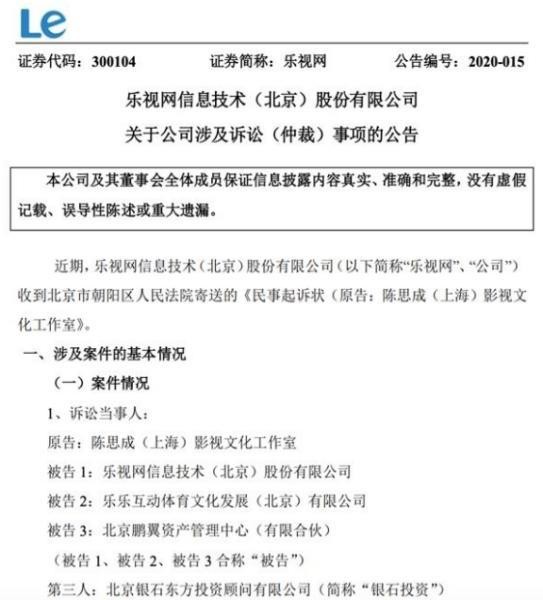 Le

证券代码：300104 证券简称：乐视网 公告编号：2020-015

乐视网信息技术（北京）股份有限公司
关于公司涉及诉讼（仲裁）事项的公告

本公司及其董事会全体成员保证信息披露内容真实、准确和完整，没有虚假记载、误导性陈述或重大遗漏。

近期，乐视网信息技术（北京）股份有限公司（以下简称“乐视网”、“公司”）收到北京市朝阳区人民法院寄送的《民事起诉状（原告：陈思成（上海）影视文化工作室》。

一、涉及案件的基本情况

（一）案件情况

1、诉讼当事人：

原告：陈思成（上海）影视文化工作室

被告 1：乐视网信息技术（北京）股份有限公司

被告 2：乐乐互动体育文化发展（北京）有限公司

被告 3：北京鹏翼资产管理中心（有限合伙）

（被告 1、被告 2、被告 3 合称“被告”）

第三人：北京银石东方投资顾问有限公司（简称“银石投资”）